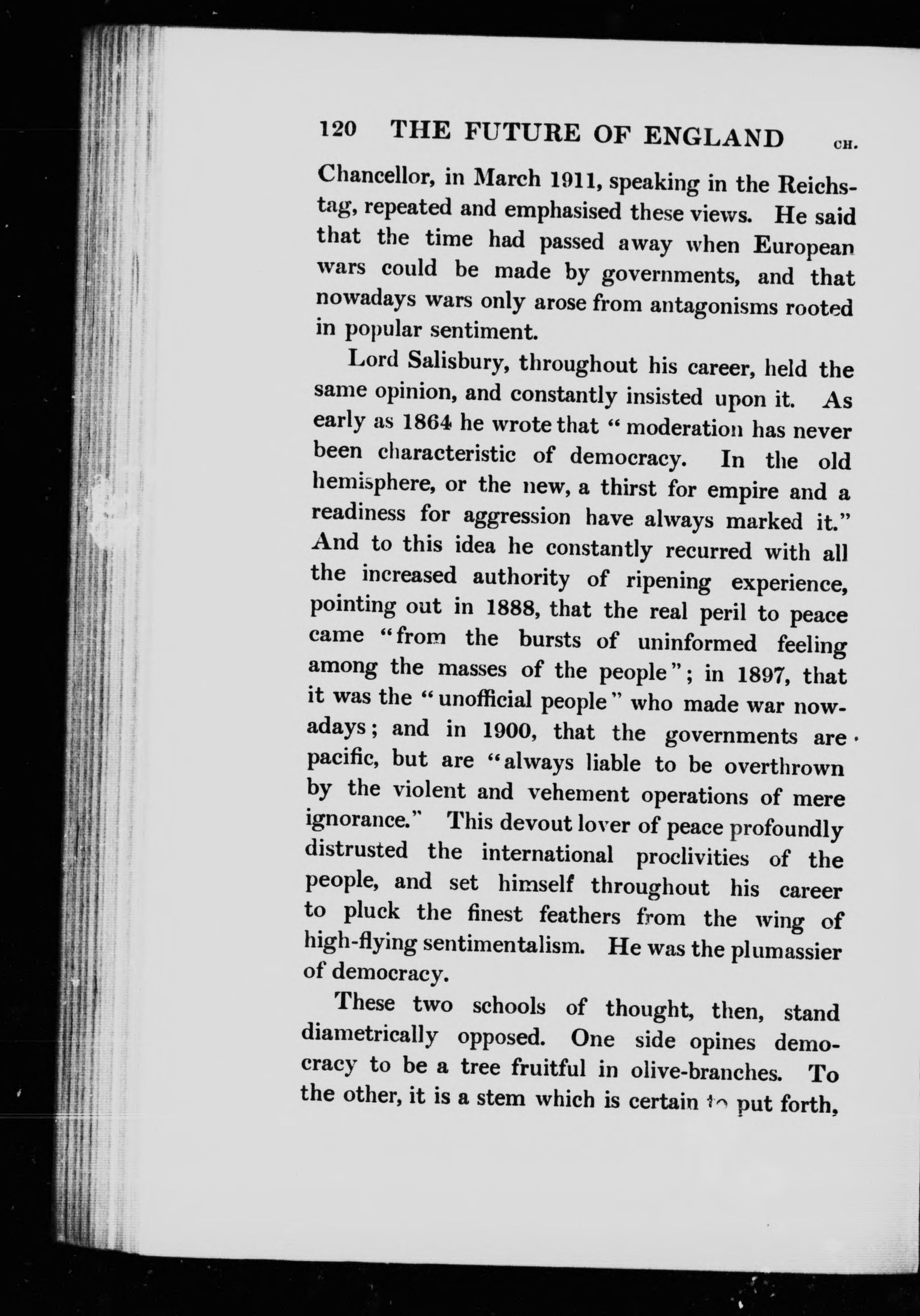 120 THE FUTURE OF ENGLAND CH.

Chancellor, in March 1911, speaking in the Reichstag, repeated and emphasised these views. He said that the time had passed away when European wars could be made by governments, and that nowadays wars only arose from antagonisms rooted in popular sentiment.

Lord Salisbury, throughout his career, held the same opinion, and constantly insisted upon it. As early as 1864 he wrote that "moderation has never been characteristic of democracy. In the old hemisphere, or the new, a thirst for empire and a readiness for aggression have always marked it." And to this idea he constantly recurred with all the increased authority of ripening experience, pointing out in 1888, that the real peril to peace came "from the bursts of uninformed feeling among the masses of the people"; in 1897, that it was the "unofficial people" who made war nowadays; and in 1900, that the governments are pacific, but are "always liable to be overthrown by the violent and vehement operations of mere ignorance." This devout lover of peace profoundly distrusted the international proclivities of the people, and set himself throughout his career to pluck the finest feathers from the wing of high-flying sentimentalism. He was the plumassier of democracy.

These two schools of thought, then, stand diametrically opposed. One side opines democracy to be a tree fruitful in olive-branches. To the other, it is a stem which is certain to put forth,